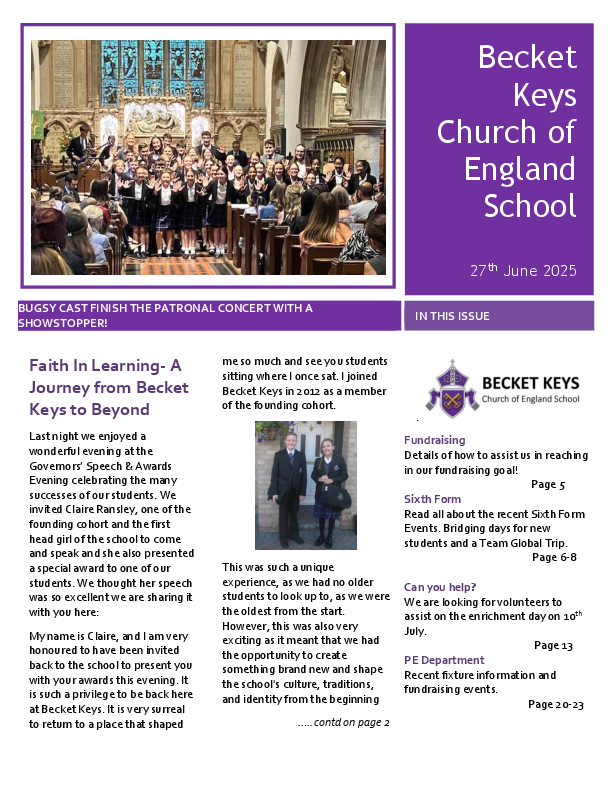 Becket Keys Church of England School

27$^{th}$ June 2025

BUGSY CAST FINISH THE PATRONAL CONCERT WITH A SHOWSTOPPER!

IN THIS ISSUE

Faith In Learning- A Journey from Becket Keys to Beyond

Last night we enjoyed a wonderful evening at the Governors' Speech & Awards Evening celebrating the many successes of our students. We invited Claire Ransley, one of the founding cohort and the first head girl of the school to come and speak and she also presented a special award to one of our students. We thought her speech was so excellent we are sharing it with you here:

My name is Claire, and I am very honoured to have been invited back to the school to present you with your awards this evening. It is such a privilege to be back here at Becket Keys. It is very surreal to return to a place that shaped me so much and see you students sitting where I once sat. I joined Becket Keys in 2012 as a member of the founding cohort.

This was such a unique experience, as we had no older students to look up to, as we were the oldest from the start. However, this was also very exciting as it meant that we had the opportunity to create something brand new and shape the school's culture, traditions, and identity from the beginning

.....contd on page 2

BECKET KEYS
Church of England School

Fundraising
Details of how to assist us in reaching in our fundraising goal!
Page 5

Sixth Form
Read all about the recent Sixth Form Events. Bridging days for new students and a Team Global Trip.
Page 6-8

Can you help?
We are looking for volunteers to assist on the enrichment day on 10$^{th}$ July.
Page 13

PE Department
Recent fixture information and fundraising events.
Page 20-23